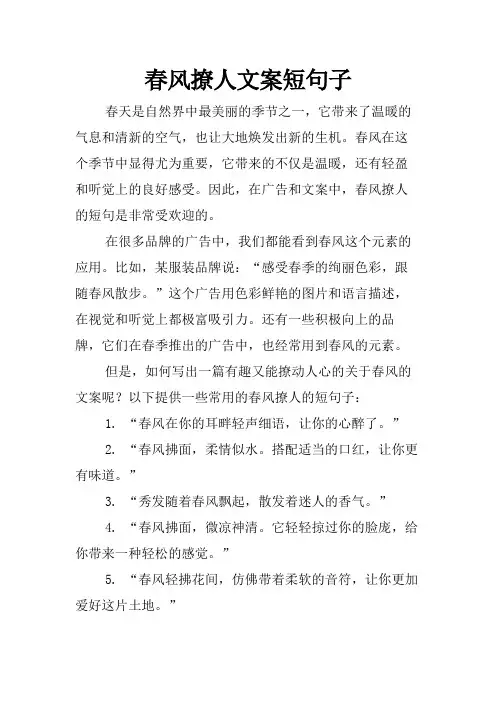 春风撩人文案短句子

春天是自然界中最美丽的季节之一，它带来了温暖的气息和清新的空气，也让大地焕发出新的生机。春风在这个季节中显得尤为重要，它带来的不仅是温暖，还有轻盈和听觉上的良好感受。因此，在广告和文案中，春风撩人的短句是非常受欢迎的。

在很多品牌的广告中，我们都能看到春风这个元素的应用。比如，某服装品牌说：“感受春季的绚丽色彩，跟随春风散步。”这个广告用色彩鲜艳的图片和语言描述，在视觉和听觉上都极富吸引力。还有一些积极向上的品牌，它们在春季推出的广告中，也经常用到春风的元素。

但是，如何写出一篇有趣又能撩动人心的关于春风的文案呢？以下提供一些常用的春风撩人的短句子：

1. “春风在你的耳畔轻声细语，让你的心醉了。”

2. “春风拂面，柔情似水。搭配适当的口红，让你更有味道。”

3. “秀发随着春风飘起，散发着迷人的香气。”

4. “春风拂面，微凉神清。它轻轻掠过你的脸庞，给你带来一种轻松的感觉。”

5. “春风轻拂花间，仿佛带着柔软的音符，让你更加爱好这片土地。”